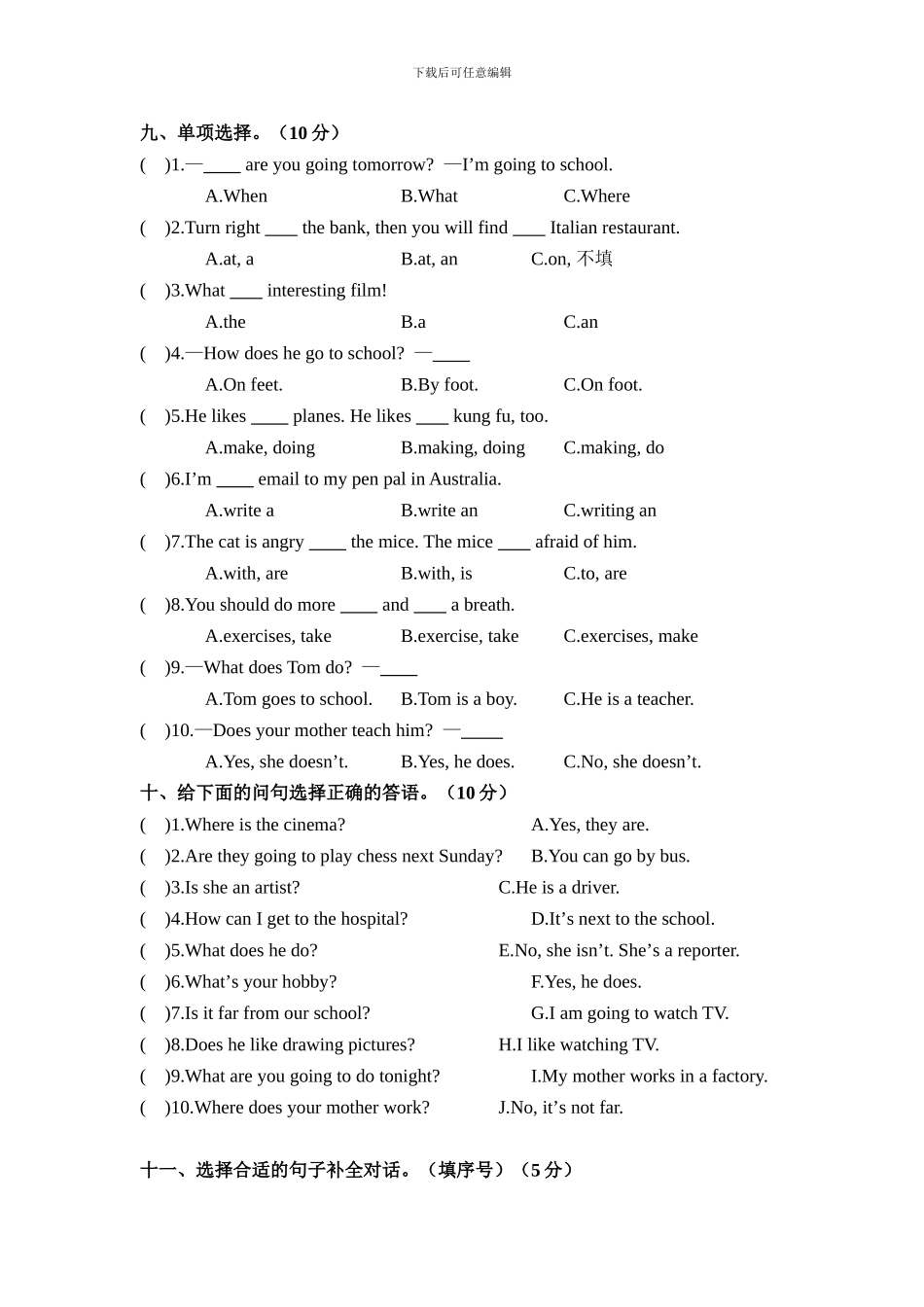 下载后可任意编辑

九、单项选择。（10 分）

(　)1.—____ are you going tomorrow? —I'm going to school.

A.When　B.What　C.Where

(　)2.Turn right ____ the bank, then you will find ____ Italian restaurant.

A.at, a　B.at, an　C.on, 不填

(　)3.What ____ interesting film!

A.the　B.a　C.an

(　)4.—How does he go to school? —____

A.On feet.　B.By foot.　C.On foot.

(　)5.He likes ____ planes. He likes ____ kung fu, too.

A.make, doing　B.making, doing　C.making, do

(　)6.I'm ____ email to my pen pal in Australia.

A.write a　B.write an　C.writing an

(　)7.The cat is angry ____ the mice. The mice ____ afraid of him.

A.with, are　B.with, is　C.to, are

(　)8.You should do more ____ and ____ a breath.

A.exercises, take　B.exercise, take　C.exercises, make

(　)9.—What does Tom do? —____

A.Tom goes to school.　B.Tom is a boy.　C.He is a teacher.

(　)10.—Does your mother teach him? —____

A.Yes, she doesn't.　B.Yes, he does.　C.No, she doesn't.

十、给下面的问句选择正确的答语。（10 分）

(　)1.Where is the cinema?　A.Yes, they are.

(　)2.Are they going to play chess next Sunday?　B.You can go by bus.

(　)3.Is she an artist?　C.He is a driver.

(　)4.How can I get to the hospital?　D.It's next to the school.

(　)5.What does he do?　E.No, she isn't. She's a reporter.

(　)6.What's your hobby?　F.Yes, he does.

(　)7.Is it far from our school?　G.I am going to watch TV.

(　)8.Does he like drawing pictures?　H.I like watching TV.

(　)9.What are you going to do tonight?　I.My mother works in a factory.

(　)10.Where does your mother work?　J.No, it's not far.

十一、选择合适的句子补全对话。（填序号）（5 分）